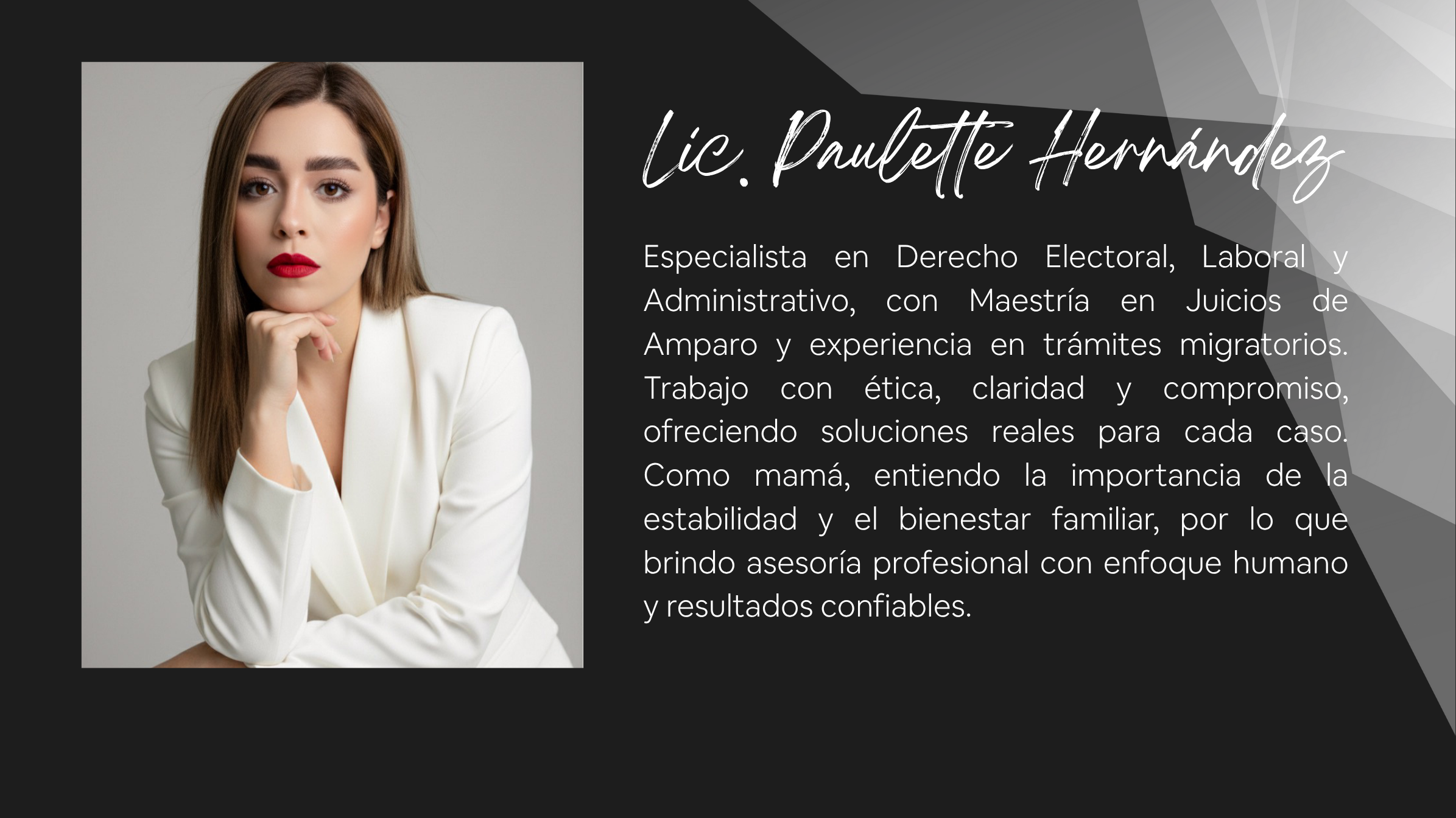 Lic. Paulette Hernández

Especialista en Derecho Electoral, Laboral y Administrativo, con Maestría en Juicios de Amparo y experiencia en trámites migratorios. Trabajo con ética, claridad y compromiso, ofreciendo soluciones reales para cada caso. Como mamá, entiendo la importancia de la estabilidad y el bienestar familiar, por lo que brindo asesoría profesional con enfoque humano y resultados confiables.